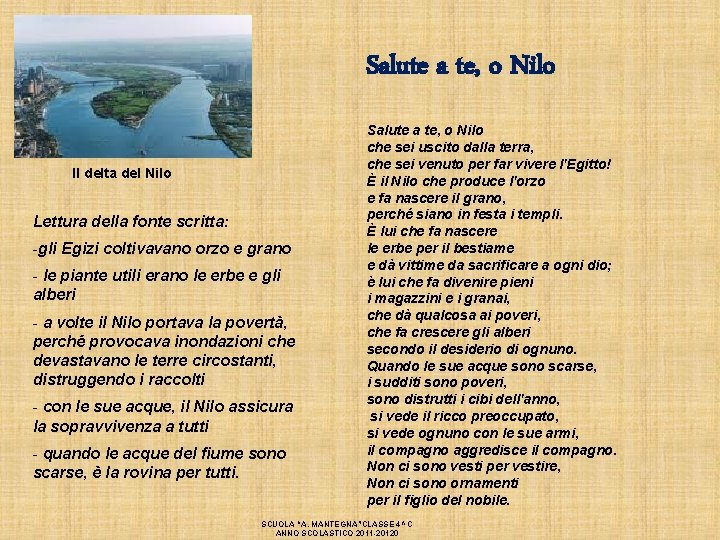 Il delta del Nilo

Lettura della fonte scritta:

-gli Egizi coltivavano orzo e grano

- le piante utili erano le erbe e gli alberi

- a volte il Nilo portava la povertà, perché provocava inondazioni che devastavano le terre circostanti, distruggendo i raccolti

- con le sue acque, il Nilo assicura la sopravvivenza a tutti

- quando le acque del fiume sono scarse, è la rovina per tutti.

Salute a te, o Nilo

Salute a te, o Nilo
che sei uscito dalla terra,
che sei venuto per far vivere l'Egitto!
È il Nilo che produce l'orzo
e fa nascere il grano,
perché siano in festa i templi.
È lui che fa nascere
le erbe per il bestiame
e dà vittime da sacrificare a ogni dio;
è lui che fa divenire pieni
i magazzini e i granai,
che dà qualcosa ai poveri,
che fa crescere gli alberi
secondo il desiderio di ognuno.
Quando le sue acque sono scarse,
i sudditi sono poveri,
sono distrutti i cibi dell'anno,
si vede il ricco preoccupato,
si vede ognuno con le sue armi,
il compagno aggredisce il compagno.
Non ci sono vesti per vestire,
Non ci sono ornamenti
per il figlio del nobile.

SCUOLA "A. MANTEGNA" CLASSE 4^ C
ANNO SCOLASTICO 2011-20120